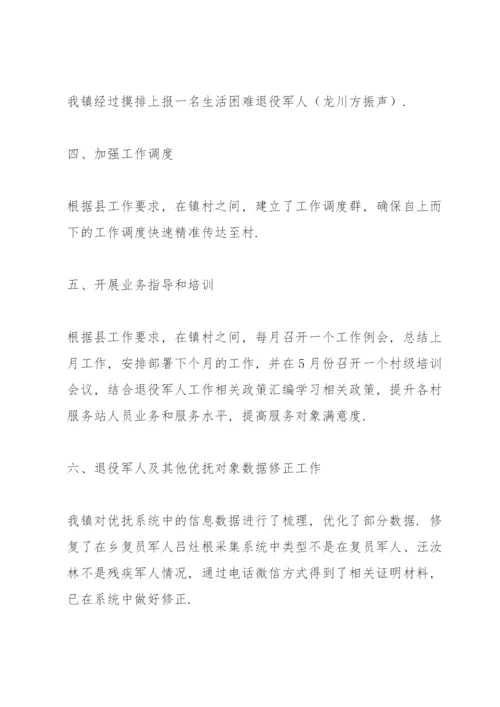 我镇经过摸排上报一名生活困难退役军人（龙川方振声）.

四、加强工作调度

根据县工作要求，在镇村之间，建立了工作调度群，确保自上而下的工作调度快速精准传达至村.

五、开展业务指导和培训

根据县工作要求，在镇村之间，每月召开一个工作例会，总结上月工作，安排部署下个月的工作，并在5月份召开一个村级培训会议，结合退役军人工作相关政策汇编学习相关政策，提升各村服务站人员业务和服务水平，提高服务对象满意度.

六、退役军人及其他优抚对象数据修正工作

我镇对优抚系统中的信息数据进行了梳理，优化了部分数据. 修复了在乡复员军人吕灶根采集系统中类型不是在复员军人、汪汝林不是残疾军人情况，通过电话微信方式得到了相关证明材料，已在系统中做好修正.